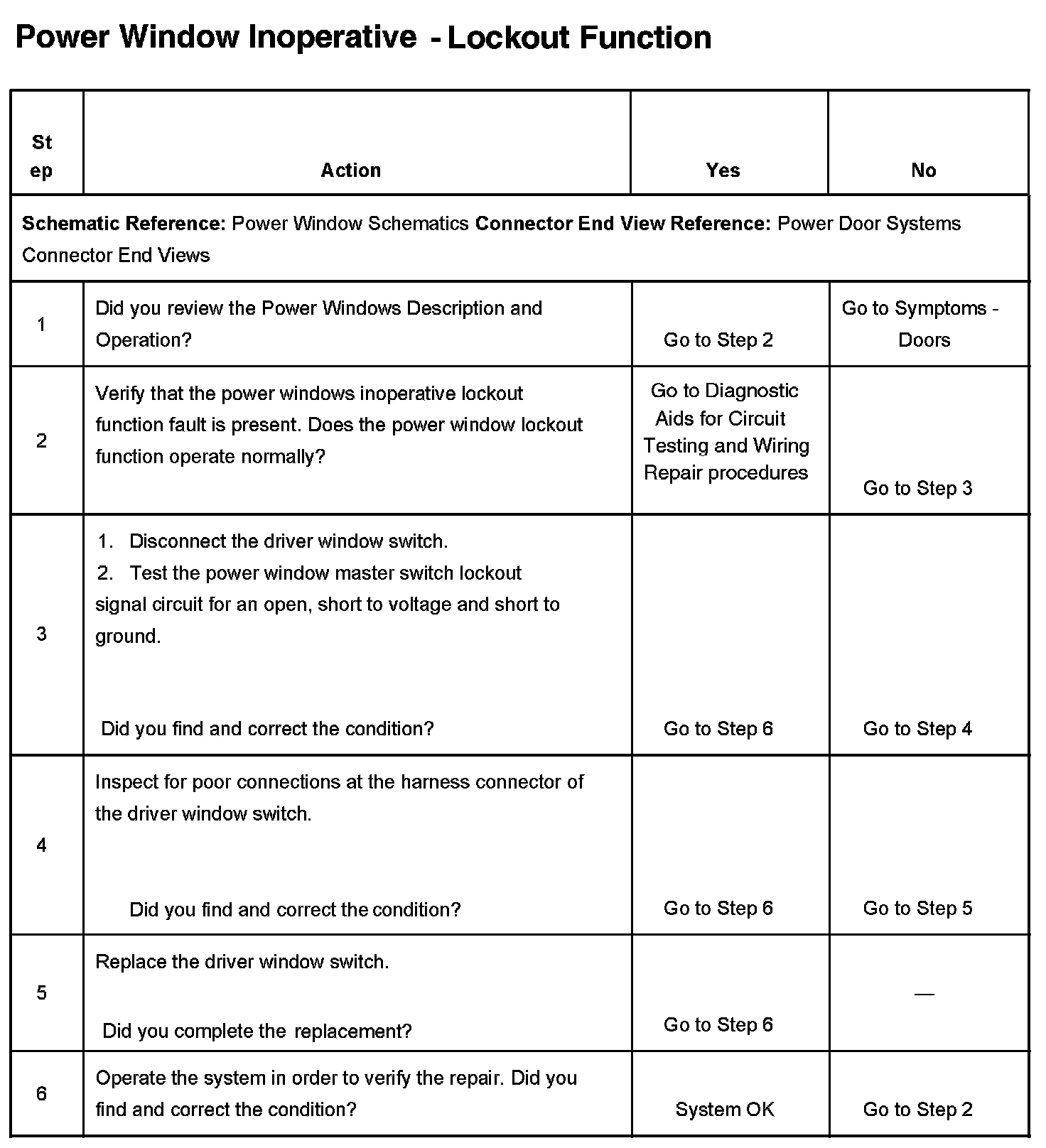 Power Window Inoperative - Lockout Function

| Step | Action | Yes | No |
|---|---|---|---|
| **Schematic Reference:** Power Window Schematics **Connector End View Reference:** Power Door Systems Connector End Views | | | |
| 1 | Did you review the Power Windows Description and Operation? | Go to Step 2 | Go to Symptoms - Doors |
| 2 | Verify that the power windows inoperative lockout function fault is present. Does the power window lockout function operate normally? | Go to Diagnostic Aids for Circuit Testing and Wiring Repair procedures | Go to Step 3 |
| 3 | 1. Disconnect the driver window switch. 2. Test the power window master switch lockout signal circuit for an open, short to voltage and short to ground. Did you find and correct the condition? | Go to Step 6 | Go to Step 4 |
| 4 | Inspect for poor connections at the harness connector of the driver window switch. Did you find and correct the condition? | Go to Step 6 | Go to Step 5 |
| 5 | Replace the driver window switch. Did you complete the replacement? | Go to Step 6 | — |
| 6 | Operate the system in order to verify the repair. Did you find and correct the condition? | System OK | Go to Step 2 |